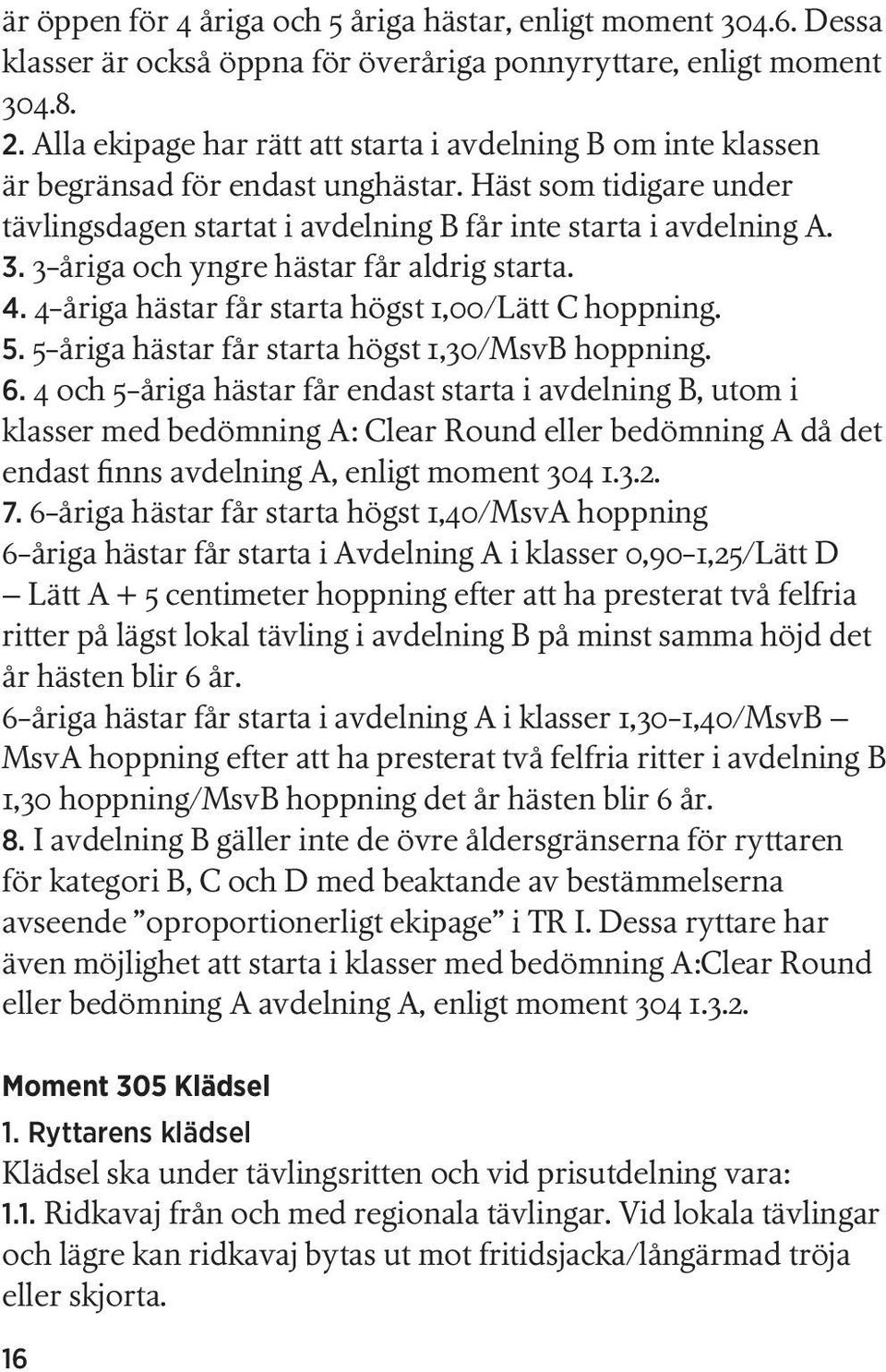 är öppen för 4 åriga och 5 åriga hästar, enligt moment 304.6. Dessa klasser är också öppna för överåriga ponnyryttare, enligt moment 304.8.
2. Alla ekipage har rätt att starta i avdelning B om inte klassen är begränsad för endast unghästar. Häst som tidigare under tävlingsdagen startat i avdelning B får inte starta i avdelning A.
3. 3-åriga och yngre hästar får aldrig starta.
4. 4-åriga hästar får starta högst 1,00/Lätt C hoppning.
5. 5-åriga hästar får starta högst 1,30/MsvB hoppning.
6. 4 och 5-åriga hästar får endast starta i avdelning B, utom i klasser med bedömning A: Clear Round eller bedömning A då det endast finns avdelning A, enligt moment 304 1.3.2.
7. 6-åriga hästar får starta högst 1,40/MsvA hoppning
6-åriga hästar får starta i Avdelning A i klasser 0,90-1,25/Lätt D – Lätt A + 5 centimeter hoppning efter att ha presterat två felfria ritter på lägst lokal tävling i avdelning B på minst samma höjd det år hästen blir 6 år.
6-åriga hästar får starta i avdelning A i klasser 1,30-1,40/MsvB – MsvA hoppning efter att ha presterat två felfria ritter i avdelning B 1,30 hoppning/MsvB hoppning det år hästen blir 6 år.
8. I avdelning B gäller inte de övre åldersgränserna för ryttaren för kategori B, C och D med beaktande av bestämmelserna avseende ”oproportionerligt ekipage” i TR I. Dessa ryttare har även möjlighet att starta i klasser med bedömning A:Clear Round eller bedömning A avdelning A, enligt moment 304 1.3.2.

Moment 305 Klädsel
1. Ryttarens klädsel
Klädsel ska under tävlingsritten och vid prisutdelning vara:
1.1. Ridkavaj från och med regionala tävlingar. Vid lokala tävlingar och lägre kan ridkavaj bytas ut mot fritidsjacka/långärmad tröja eller skjorta.

16